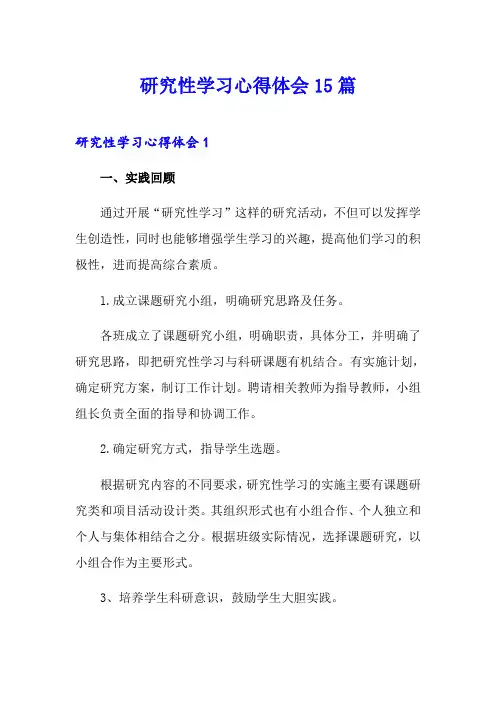 研究性学习心得体会15篇

研究性学习心得体会1

一、实践回顾

通过开展“研究性学习”这样的研究活动，不但可以发挥学生创造性，同时也能够增强学生学习的兴趣，提高他们学习的积极性，进而提高综合素质。

1.成立课题研究小组，明确研究思路及任务。

各班成立了课题研究小组，明确职责，具体分工，并明确了研究思路，即把研究性学习与科研课题有机结合。有实施计划，确定研究方案，制订工作计划。聘请相关教师为指导教师，小组组长负责全面的指导和协调工作。

2.确定研究方式，指导学生选题。

根据研究内容的不同要求，研究性学习的实施主要有课题研究类和项目活动设计类。其组织形式也有小组合作、个人独立和个人与集体相结合之分。根据班级实际情况，选择课题研究，以小组合作为主要形式。

3、培养学生科研意识，鼓励学生大胆实践。